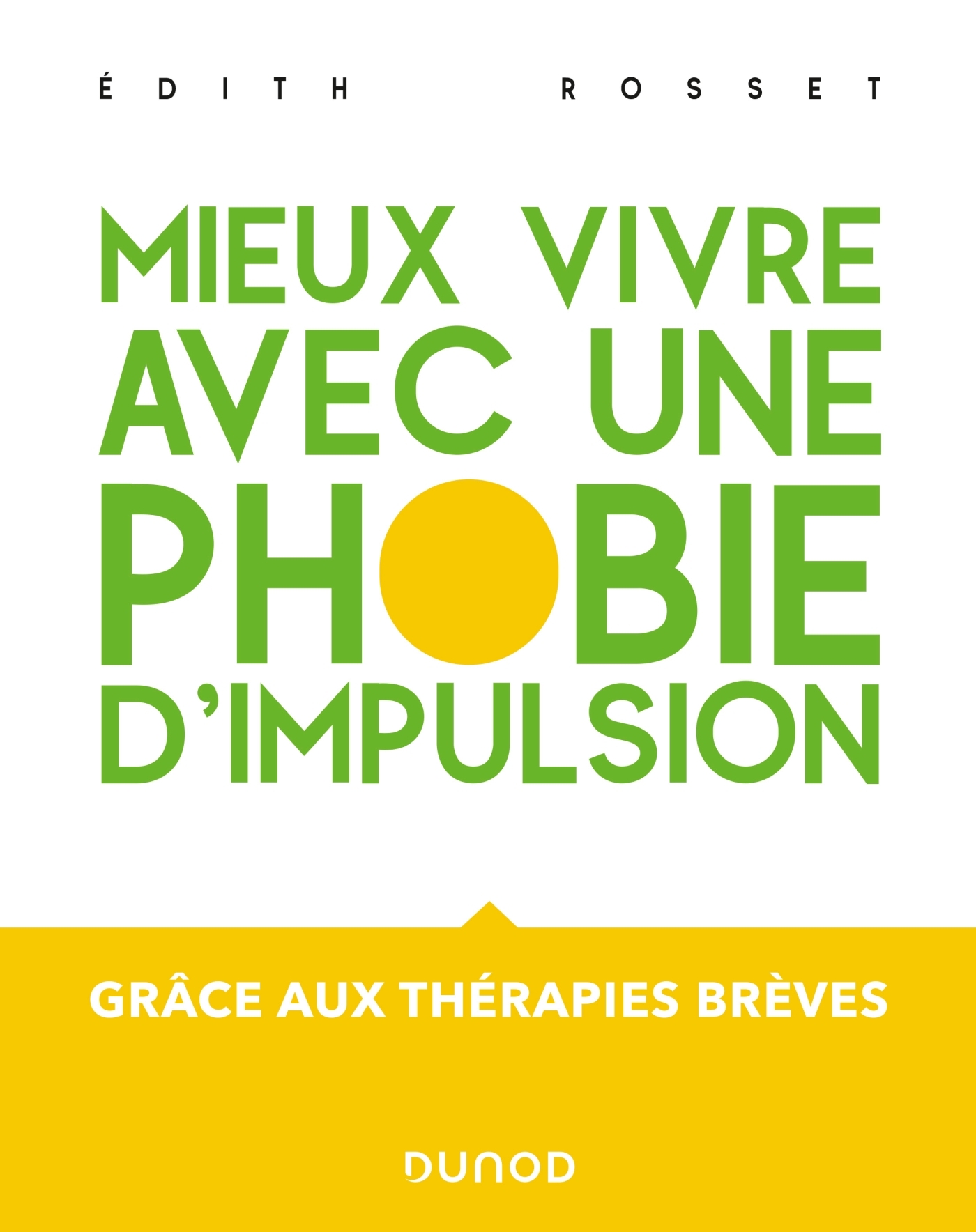 ÉDITH ROSSET

MIEUX VIVRE AVEC UNE PHOBIE D'IMPULSION

GRÂCE AUX THÉRAPIES BRÈVES

DUNOD